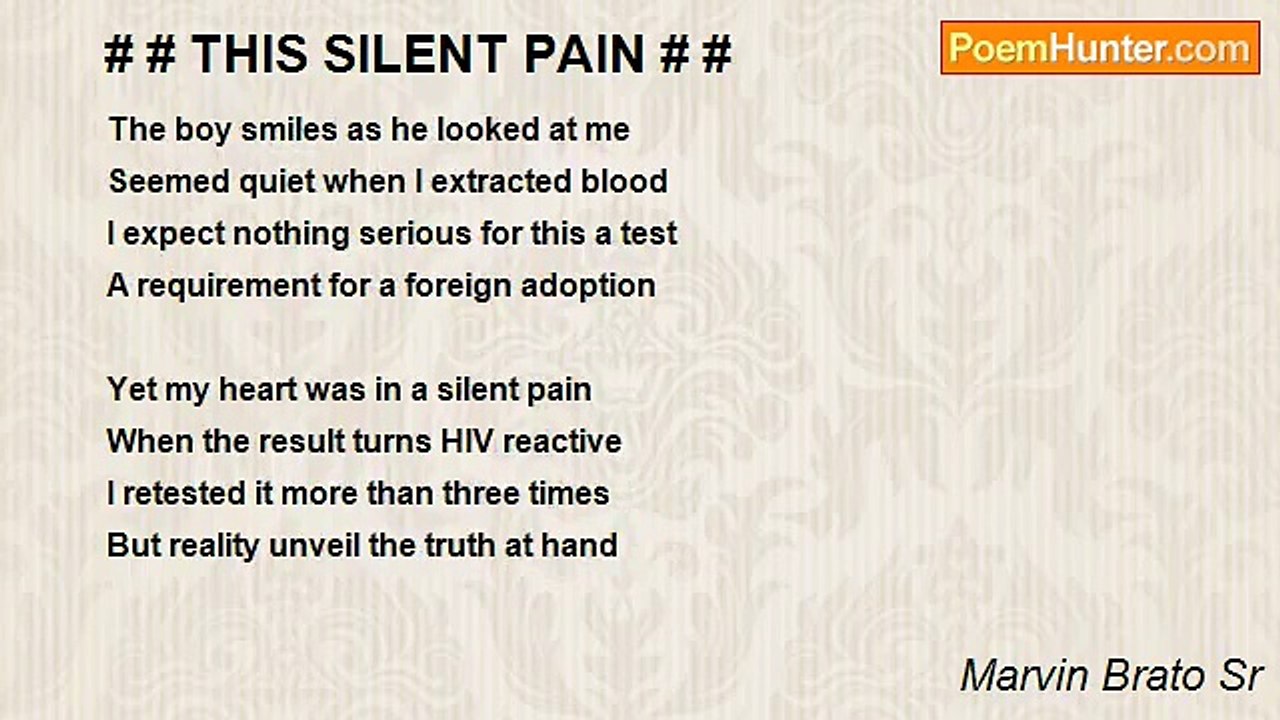 # # THIS SILENT PAIN # #

PoemHunter.com

The boy smiles as he looked at me
Seemed quiet when I extracted blood
I expect nothing serious for this a test
A requirement for a foreign adoption

Yet my heart was in a silent pain
When the result turns HIV reactive
I retested it more than three times
But reality unveil the truth at hand

Marvin Brato Sr